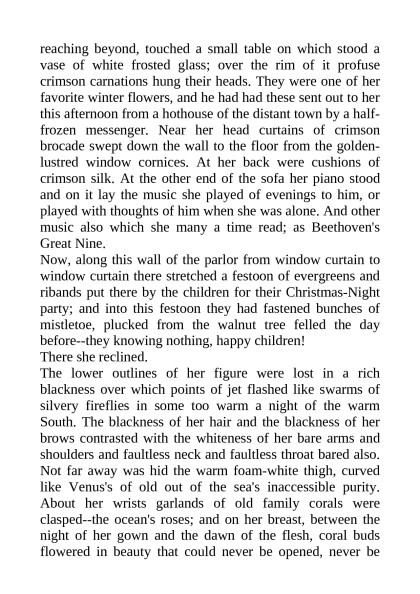 reaching beyond, touched a small table on which stood a vase of white frosted glass; over the rim of it profuse crimson carnations hung their heads. They were one of her favorite winter flowers, and he had had these sent out to her this afternoon from a hothouse of the distant town by a half-frozen messenger. Near her head curtains of crimson brocade swept down the wall to the floor from the golden-lustred window cornices. At her back were cushions of crimson silk. At the other end of the sofa her piano stood and on it lay the music she played of evenings to him, or played with thoughts of him when she was alone. And other music also which she many a time read; as Beethoven's Great Nine.

Now, along this wall of the parlor from window curtain to window curtain there stretched a festoon of evergreens and ribands put there by the children for their Christmas-Night party; and into this festoon they had fastened bunches of mistletoe, plucked from the walnut tree felled the day before--they knowing nothing, happy children!

There she reclined.

The lower outlines of her figure were lost in a rich blackness over which points of jet flashed like swarms of silvery fireflies in some too warm a night of the warm South. The blackness of her hair and the blackness of her brows contrasted with the whiteness of her bare arms and shoulders and faultless neck and faultless throat bared also. Not far away was hid the warm foam-white thigh, curved like Venus's of old out of the sea's inaccessible purity. About her wrists garlands of old family corals were clasped--the ocean's roses; and on her breast, between the night of her gown and the dawn of the flesh, coral buds flowered in beauty that could never be opened, never be